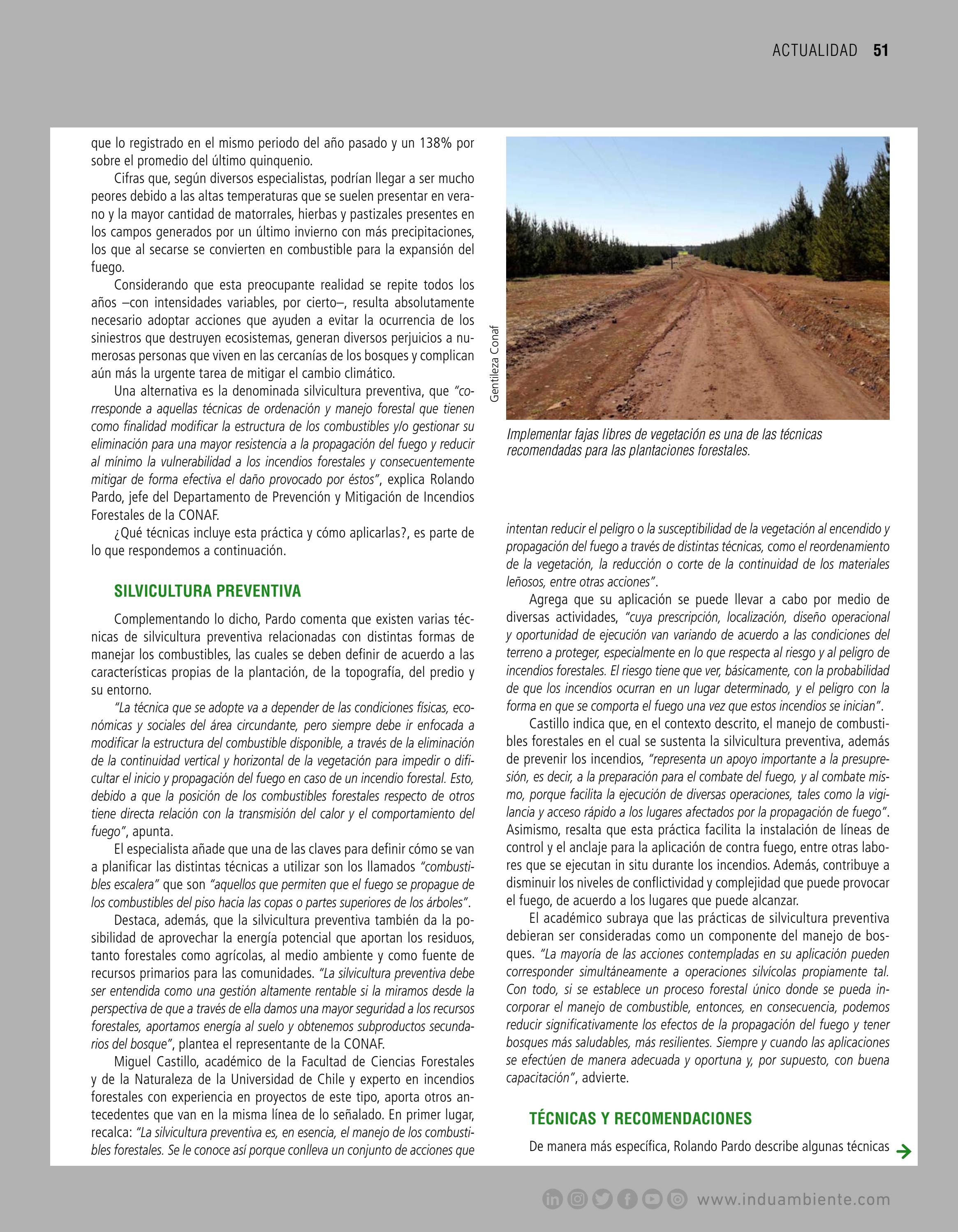 ACTUALIDAD 51

que lo registrado en el mismo periodo del año pasado y un 138% por sobre el promedio del último quinquenio.

Cifras que, según diversos especialistas, podrían llegar a ser mucho peores debido a las altas temperaturas que se suelen presentar en verano y la mayor cantidad de matorrales, hierbas y pastizales presentes en los campos generados por un último invierno con más precipitaciones, los que al secarse se convierten en combustible para la expansión del fuego.

Considerando que esta preocupante realidad se repite todos los años –con intensidades variables, por cierto–, resulta absolutamente necesario adoptar acciones que ayuden a evitar la ocurrencia de los siniestros que destruyen ecosistemas, generan diversos perjuicios a numerosas personas que viven en las cercanías de los bosques y complican aún más la urgente tarea de mitigar el cambio climático.

Una alternativa es la denominada silvicultura preventiva, que "corresponde a aquellas técnicas de ordenación y manejo forestal que tienen como finalidad modificar la estructura de los combustibles y/o gestionar su eliminación para una mayor resistencia a la propagación del fuego y reducir al mínimo la vulnerabilidad a los incendios forestales y consecuentemente mitigar de forma efectiva el daño provocado por éstos", explica Rolando Pardo, jefe del Departamento de Prevención y Mitigación de Incendios Forestales de la CONAF.

¿Qué técnicas incluye esta práctica y cómo aplicarlas?, es parte de lo que respondemos a continuación.

SILVICULTURA PREVENTIVA

Complementando lo dicho, Pardo comenta que existen varias técnicas de silvicultura preventiva relacionadas con distintas formas de manejar los combustibles, las cuales se deben definir de acuerdo a las características propias de la plantación, de la topografía, del predio y su entorno.

"La técnica que se adopte va a depender de las condiciones físicas, económicas y sociales del área circundante, pero siempre debe ir enfocada a modificar la estructura del combustible disponible, a través de la eliminación de la continuidad vertical y horizontal de la vegetación para impedir o dificultar el inicio y propagación del fuego en caso de un incendio forestal. Esto, debido a que la posición de los combustibles forestales respecto de otros tiene directa relación con la transmisión del calor y el comportamiento del fuego", apunta.

El especialista añade que una de las claves para definir cómo se van a planificar las distintas técnicas a utilizar son los llamados "combustibles escalera" que son "aquellos que permiten que el fuego se propague de los combustibles del piso hacia las copas o partes superiores de los árboles".

Destaca, además, que la silvicultura preventiva también da la posibilidad de aprovechar la energía potencial que aportan los residuos, tanto forestales como agrícolas, al medio ambiente y como fuente de recursos primarios para las comunidades. "La silvicultura preventiva debe ser entendida como una gestión altamente rentable si la miramos desde la perspectiva de que a través de ella damos una mayor seguridad a los recursos forestales, aportamos energía al suelo y obtenemos subproductos secundarios del bosque", plantea el representante de la CONAF.

Miguel Castillo, académico de la Facultad de Ciencias Forestales y de la Naturaleza de la Universidad de Chile y experto en incendios forestales con experiencia en proyectos de este tipo, aporta otros antecedentes que van en la misma línea de lo señalado. En primer lugar, recalca: "La silvicultura preventiva es, en esencia, el manejo de los combustibles forestales. Se le conoce así porque conlleva un conjunto de acciones que

Gentileza Conaf

Implementar fajas libres de vegetación es una de las técnicas recomendadas para las plantaciones forestales.

intentan reducir el peligro o la susceptibilidad de la vegetación al encendido y propagación del fuego a través de distintas técnicas, como el reordenamiento de la vegetación, la reducción o corte de la continuidad de los materiales leñosos, entre otras acciones".

Agrega que su aplicación se puede llevar a cabo por medio de diversas actividades, "cuya prescripción, localización, diseño operacional y oportunidad de ejecución van variando de acuerdo a las condiciones del terreno a proteger, especialmente en lo que respecta al riesgo y al peligro de incendios forestales. El riesgo tiene que ver, básicamente, con la probabilidad de que los incendios ocurran en un lugar determinado, y el peligro con la forma en que se comporta el fuego una vez que estos incendios se inician".

Castillo indica que, en el contexto descrito, el manejo de combustibles forestales en el cual se sustenta la silvicultura preventiva, además de prevenir los incendios, "representa un apoyo importante a la presupresión, es decir, a la preparación para el combate del fuego, y al combate mismo, porque facilita la ejecución de diversas operaciones, tales como la vigilancia y acceso rápido a los lugares afectados por la propagación de fuego". Asimismo, resalta que esta práctica facilita la instalación de líneas de control y el anclaje para la aplicación de contra fuego, entre otras labores que se ejecutan in situ durante los incendios. Además, contribuye a disminuir los niveles de conflictividad y complejidad que puede provocar el fuego, de acuerdo a los lugares que puede alcanzar.

El académico subraya que las prácticas de silvicultura preventiva debieran ser consideradas como un componente del manejo de bosques. "La mayoría de las acciones contempladas en su aplicación pueden corresponder simultáneamente a operaciones silvícolas propiamente tal. Con todo, si se establece un proceso forestal único donde se pueda incorporar el manejo de combustible, entonces, en consecuencia, podemos reducir significativamente los efectos de la propagación del fuego y tener bosques más saludables, más resilientes. Siempre y cuando las aplicaciones se efectúen de manera adecuada y oportuna y, por supuesto, con buena capacitación", advierte.

TÉCNICAS Y RECOMENDACIONES

De manera más específica, Rolando Pardo describe algunas técnicas

www.induambiente.com